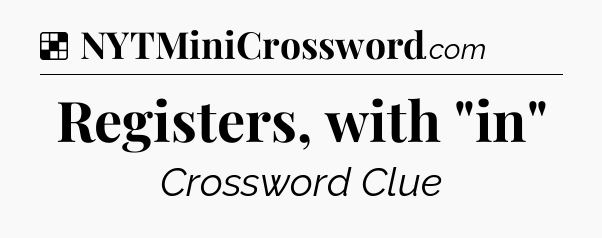 NYTMiniCrossword.com

Registers, with "in"

Crossword Clue